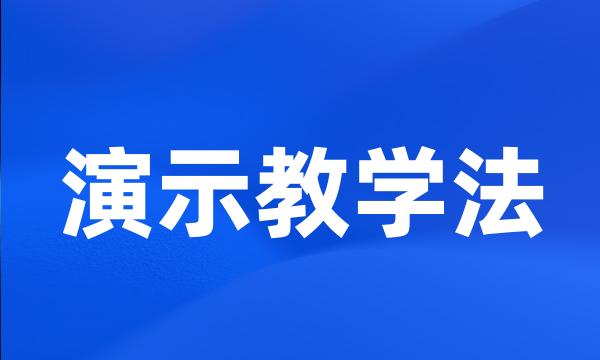 演示教学法